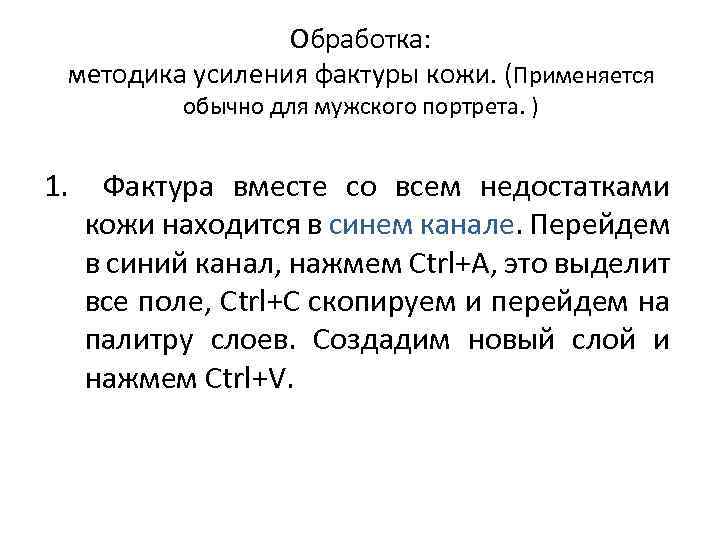 Обработка:
методика усиления фактуры кожи. (Применяется обычно для мужского портрета. )

1. Фактура вместе со всем недостатками кожи находится в синем канале. Перейдем в синий канал, нажмем Ctrl+A, это выделит все поле, Ctrl+C скопируем и перейдем на палитру слоев. Создадим новый слой и нажмем Ctrl+V.